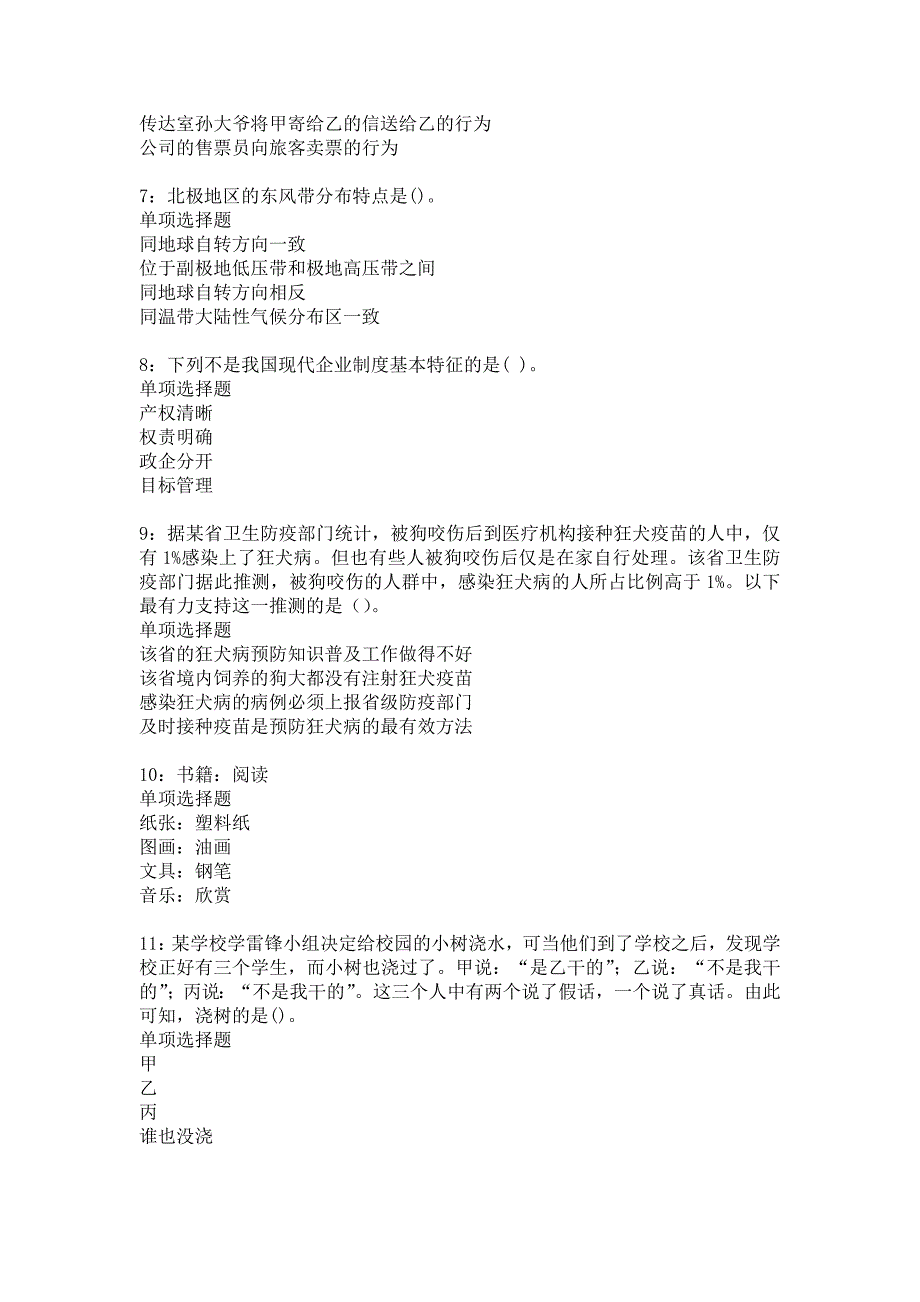 传达室孙大爷将甲寄给乙的信送给乙的行为
公司的售票员向旅客卖票的行为

7：北极地区的东风带分布特点是()。
单项选择题
同地球自转方向一致
位于副极地低压带和极地高压带之间
同地球自转方向相反
同温带大陆性气候分布区一致

8：下列不是我国现代企业制度基本特征的是( )。
单项选择题
产权清晰
权责明确
政企分开
目标管理

9：据某省卫生防疫部门统计，被狗咬伤后到医疗机构接种狂犬疫苗的人中，仅有1%感染上了狂犬病。但也有些人被狗咬伤后仅是在家自行处理。该省卫生防疫部门据此推测，被狗咬伤的人群中，感染狂犬病的人所占比例高于1%。以下最有力支持这一推测的是()。
单项选择题
该省的狂犬病预防知识普及工作做得不好
该省境内饲养的狗大都没有注射狂犬疫苗
感染狂犬病的病例必须上报省级防疫部门
及时接种疫苗是预防狂犬病的最有效方法

10：书籍：阅读
单项选择题
纸张：塑料纸
图画：油画
文具：钢笔
音乐：欣赏

11：某学校学雷锋小组决定给校园的小树浇水，可当他们到了学校之后，发现学校正好有三个学生，而小树也浇过了。甲说：“是乙干的”；乙说：“不是我干的”；丙说：“不是我干的”。这三个人中有两个说了假话，一个说了真话。由此可知，浇树的是()。
单项选择题
甲
乙
丙
谁也没浇